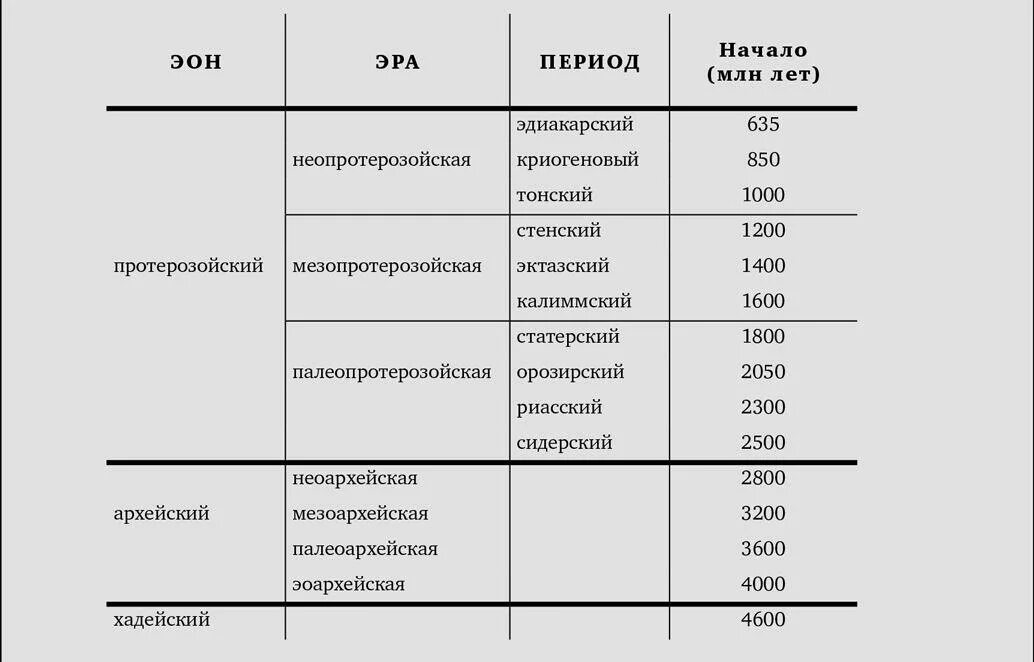 | ЭОН | ЭРА | ПЕРИОД | Начало (млн лет) |
|---|---|---|---|
| протерозойский | неопротерозойская | эдиакарский | 635 |
| | | криогеновый | 850 |
| | | тонский | 1000 |
| | мезопротерозойская | стенский | 1200 |
| | | эктазский | 1400 |
| | | калиммский | 1600 |
| | палеопротерозойская | статерский | 1800 |
| | | орозирский | 2050 |
| | | риасский | 2300 |
| | | сидерский | 2500 |
| архейский | неоархейская | | 2800 |
| | мезоархейская | | 3200 |
| | палеоархейская | | 3600 |
| | эоархейская | | 4000 |
| хадейский | | | 4600 |